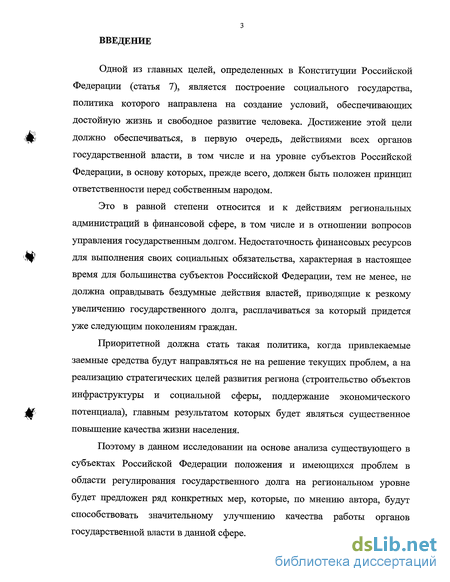 3

ВВЕДЕНИЕ

Одной из главных целей, определенных в Конституции Российской Федерации (статья 7), является построение социального государства, политика которого направлена на создание условий, обеспечивающих достойную жизнь и свободное развитие человека. Достижение этой цели должно обеспечиваться, в первую очередь, действиями всех органов государственной власти, в том числе и на уровне субъектов Российской Федерации, в основу которых, прежде всего, должен быть положен принцип ответственности перед собственным народом.

Это в равной степени относится и к действиям региональных администраций в финансовой сфере, в том числе и в отношении вопросов управления государственным долгом. Недостаточность финансовых ресурсов для выполнения своих социальных обязательства, характерная в настоящее время для большинства субъектов Российской Федерации, тем не менее, не должна оправдывать бездумные действия властей, приводящие к резкому увеличению государственного долга, расплачиваться за который придется уже следующим поколениям граждан.

Приоритетной должна стать такая политика, когда привлекаемые заемные средства будут направляться не на решение текущих проблем, а на реализацию стратегических целей развития региона (строительство объектов инфраструктуры и социальной сферы, поддержание экономического потенциала), главным результатом которых будет являться существенное повышение качества жизни населения.

Поэтому в данном исследовании на основе анализа существующего в субъектах Российской Федерации положения и имеющихся проблем в области регулирования государственного долга на региональном уровне будет предложен ряд конкретных мер, которые, по мнению автора, будут способствовать значительному улучшению качества работы органов государственной власти в данной сфере.

dsLib.net
библиотека диссертаций